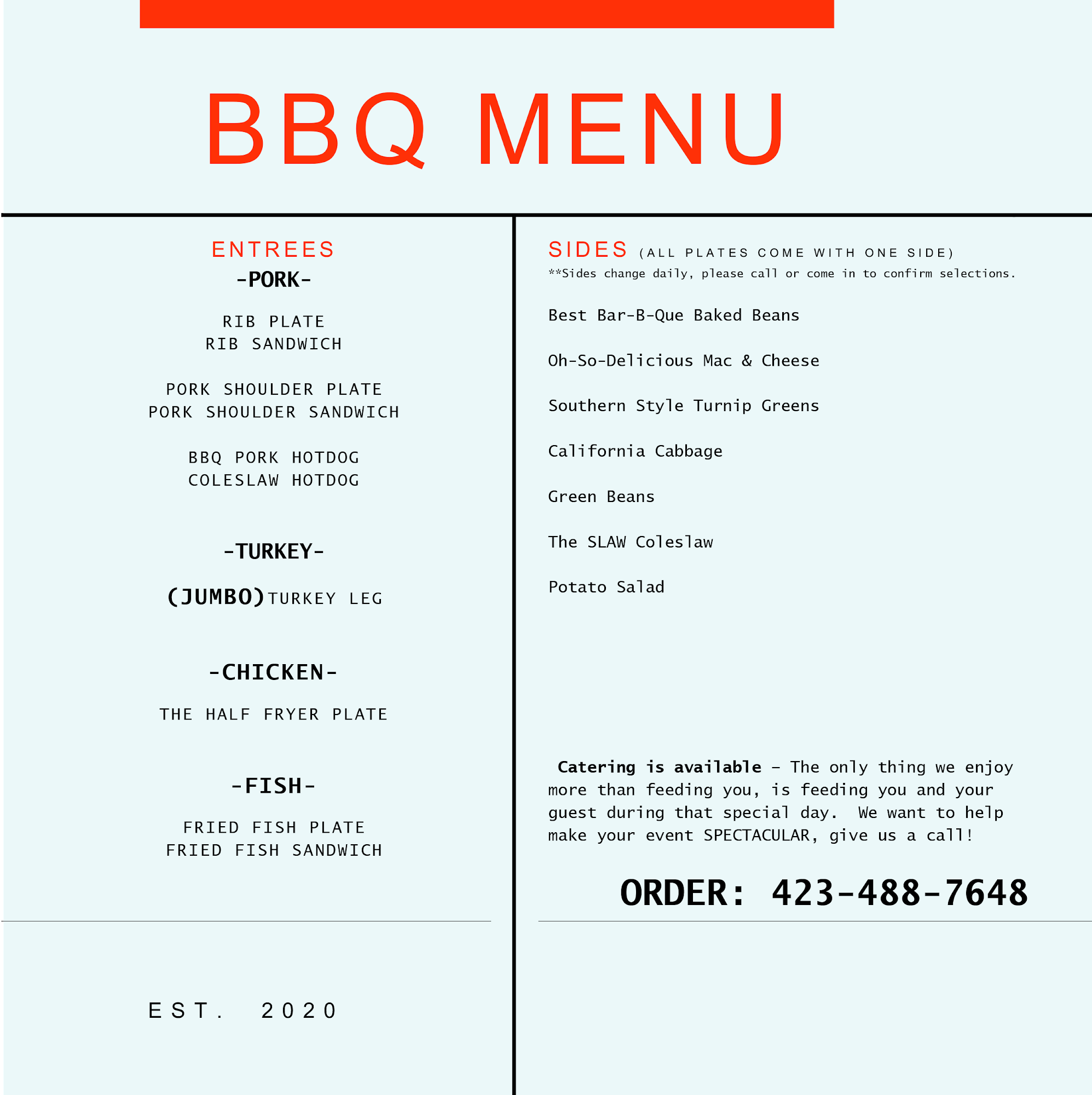 BBQ MENU

ENTREES

-PORK-

RIB PLATE
RIB SANDWICH

PORK SHOULDER PLATE
PORK SHOULDER SANDWICH

BBQ PORK HOTDOG
COLESLAW HOTDOG

-TURKEY-

(JUMBO)TURKEY LEG

-CHICKEN-

THE HALF FRYER PLATE

-FISH-

FRIED FISH PLATE
FRIED FISH SANDWICH

EST. 2020

SIDES (ALL PLATES COME WITH ONE SIDE)
**Sides change daily, please call or come in to confirm selections.

Best Bar-B-Que Baked Beans

Oh-So-Delicious Mac & Cheese

Southern Style Turnip Greens

California Cabbage

Green Beans

The SLAW Coleslaw

Potato Salad

Catering is available - The only thing we enjoy more than feeding you, is feeding you and your guest during that special day. We want to help make your event SPECTACULAR, give us a call!

ORDER: 423-488-7648